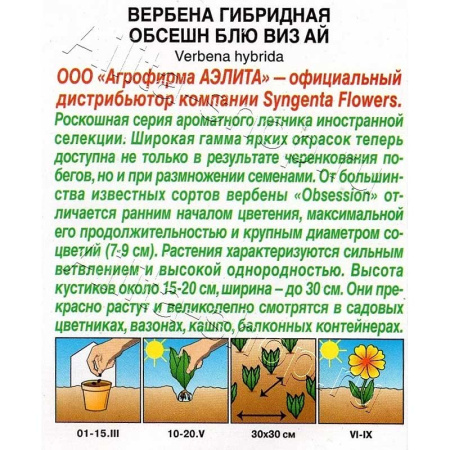 ВЕРБЕНА ГИБРИДНАЯ
ОБСЕШН БЛЮ ВИЗ АЙ
Verbena hybrida

ООО «Агрофирма АЭЛИТА» — официальный дистрибьютор компании Syngenta Flowers.

Роскошная серия ароматного летника иностранной селекции. Широкая гамма ярких окрасок теперь доступна не только в результате черенкования побегов, но и при размножении семенами. От большинства известных сортов вербены «Obsession» отличается ранним началом цветения, максимальной его продолжительностью и крупным диаметром соцветий (7-9 см). Растения характеризуются сильным ветвлением и высокой однородностью. Высота кустиков около 15-20 см, ширина – до 30 см. Они прекрасно растут и великолепно смотрятся в садовых цветниках, вазонах, кашпо, балконных контейнерах.

01-15.III
10-20.V
30x30 см
VI-IX